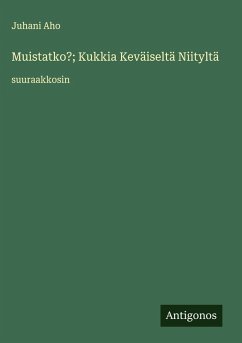 Juhani Aho

Muistatko?; Kukkia Keväiseltä Niityltä

suuraakkosin

Antigonos